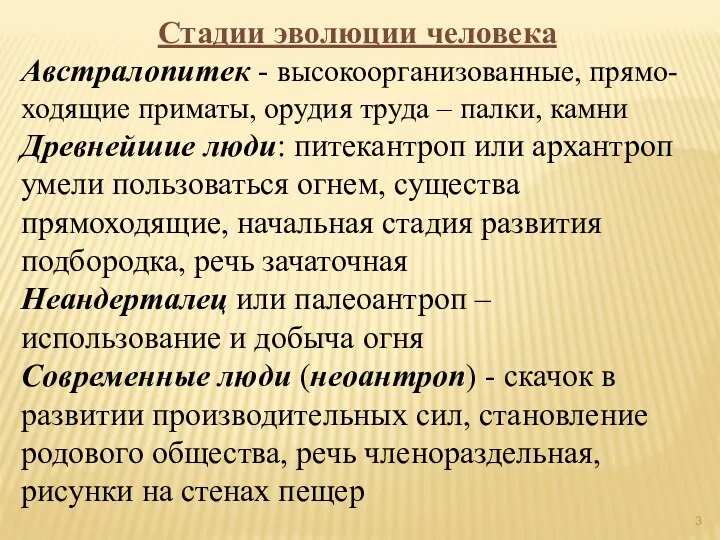 Стадии эволюции человека

Австралопитек - высокоорганизованные, прямоходящие приматы, орудия труда – палки, камни
Древнейшие люди: питекантроп или архантроп умели пользоваться огнем, существа прямоходящие, начальная стадия развития подбородка, речь зачаточная
Неандерталец или палеоантроп – использование и добыча огня
Современные люди (неоантроп) - скачок в развитии производительных сил, становление родового общества, речь членораздельная, рисунки на стенах пещер

3